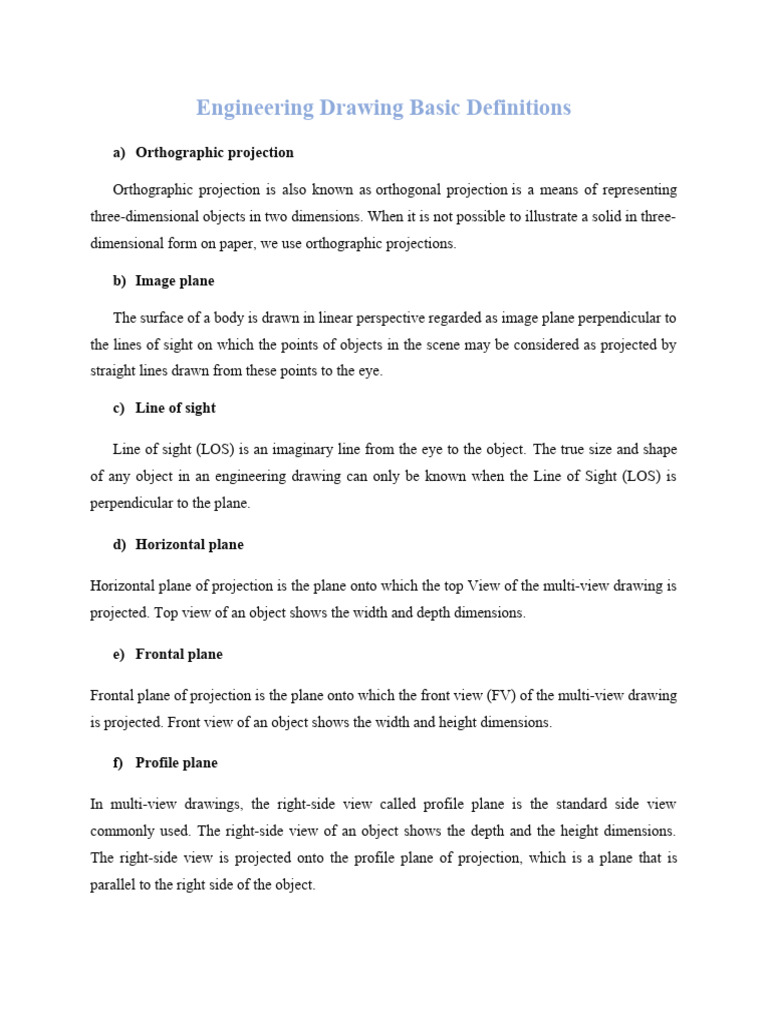 Engineering Drawing Basic Definitions

a) Orthographic projection

Orthographic projection is also known as orthogonal projection is a means of representing three-dimensional objects in two dimensions. When it is not possible to illustrate a solid in three-dimensional form on paper, we use orthographic projections.

b) Image plane

The surface of a body is drawn in linear perspective regarded as image plane perpendicular to the lines of sight on which the points of objects in the scene may be considered as projected by straight lines drawn from these points to the eye.

c) Line of sight

Line of sight (LOS) is an imaginary line from the eye to the object. The true size and shape of any object in an engineering drawing can only be known when the Line of Sight (LOS) is perpendicular to the plane.

d) Horizontal plane

Horizontal plane of projection is the plane onto which the top View of the multi-view drawing is projected. Top view of an object shows the width and depth dimensions.

e) Frontal plane

Frontal plane of projection is the plane onto which the front view (FV) of the multi-view drawing is projected. Front view of an object shows the width and height dimensions.

f) Profile plane

In multi-view drawings, the right-side view called profile plane is the standard side view commonly used. The right-side view of an object shows the depth and the height dimensions. The right-side view is projected onto the profile plane of projection, which is a plane that is parallel to the right side of the object.